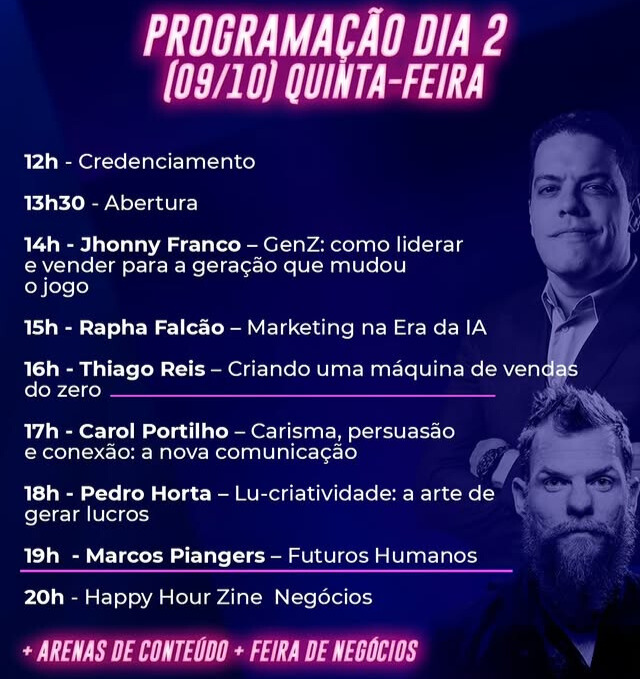 PROGRAMAÇÃO DIA 2
(09/10) QUINTA-FEIRA

12h - Credenciamento

13h30 - Abertura

14h - Jhonny Franco – GenZ: como liderar e vender para a geração que mudou o jogo

15h - Rapha Falcão – Marketing na Era da IA

16h - Thiago Reis – Criando uma máquina de vendas do zero

17h - Carol Portilho – Carisma, persuasão e conexão: a nova comunicação

18h - Pedro Horta – Lu-criatividade: a arte de gerar lucros

19h - Marcos Piangers – Futuros Humanos

20h - Happy Hour Zine Negócios

+ ARENAS DE CONTEÚDO + FEIRA DE NEGÓCIOS